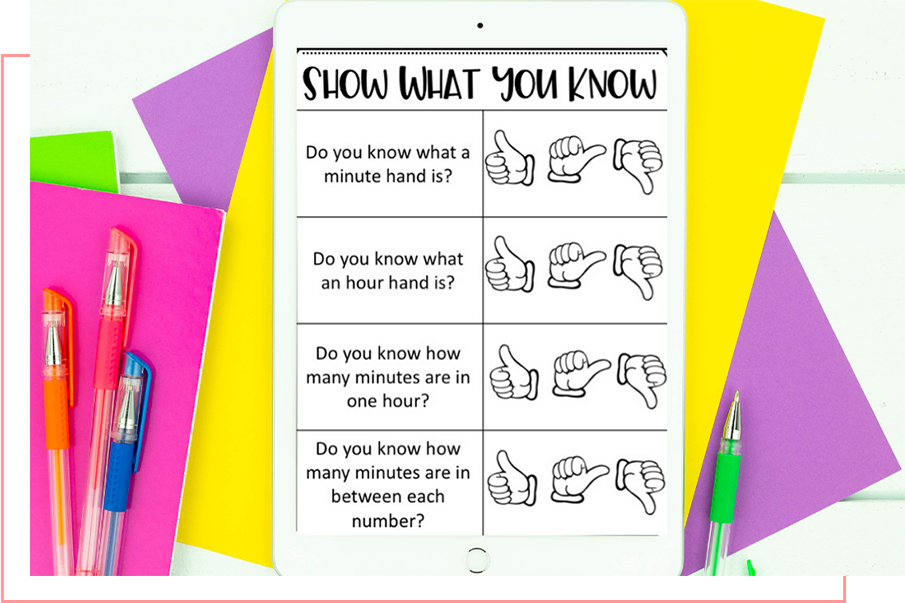 SHOW WHAT YOU KNOW

Do you know what a minute hand is?

Do you know what an hour hand is?

Do you know how many minutes are in one hour?

Do you know how many minutes are in between each number?